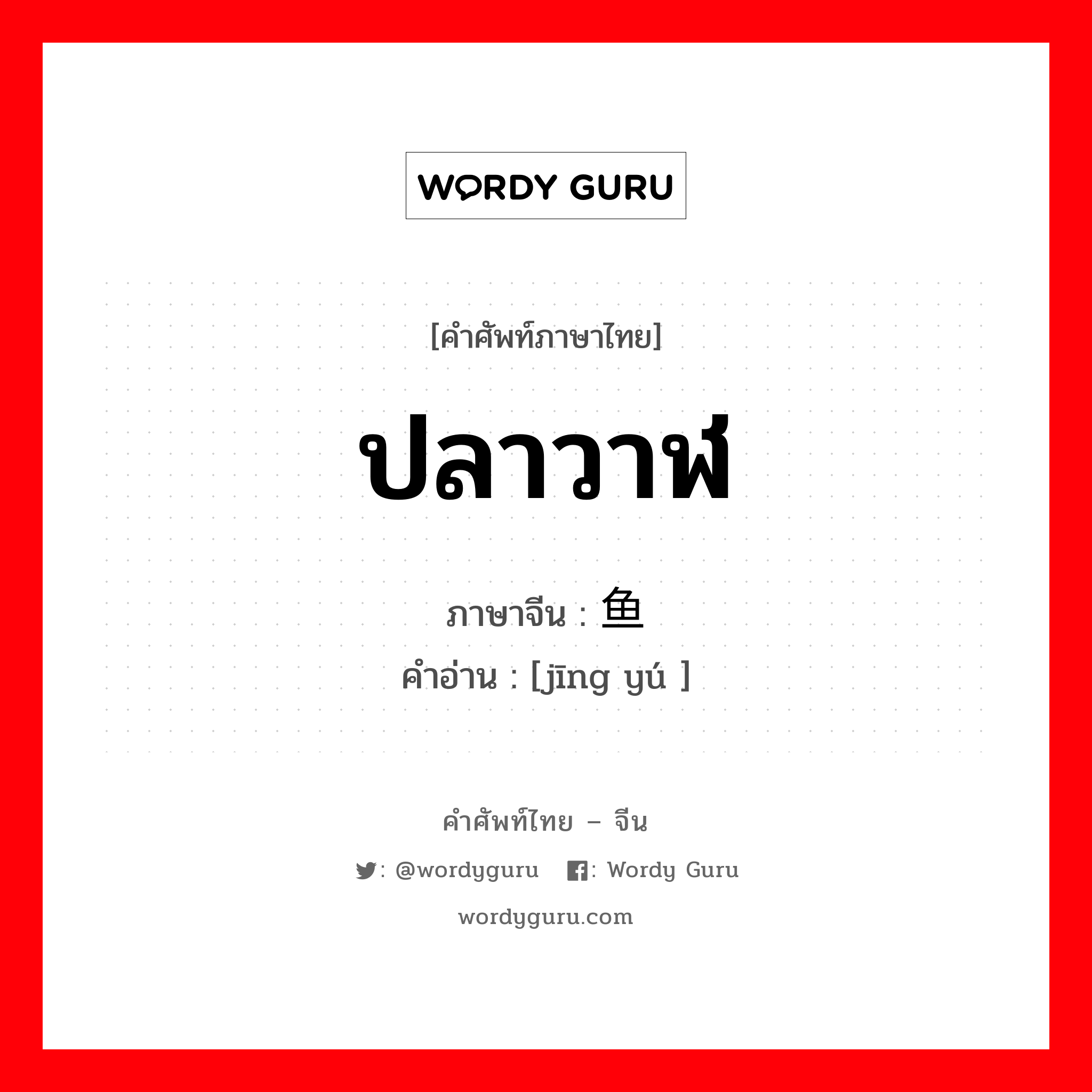 WORDY GURU

[คำศัพท์ภาษาไทย]

ปลาวาฬ

ภาษาจีน : 鱼
คำอ่าน : [jīng yú ]

คำศัพท์ไทย – จีน

: @wordyguru  : Wordy Guru

wordyguru.com